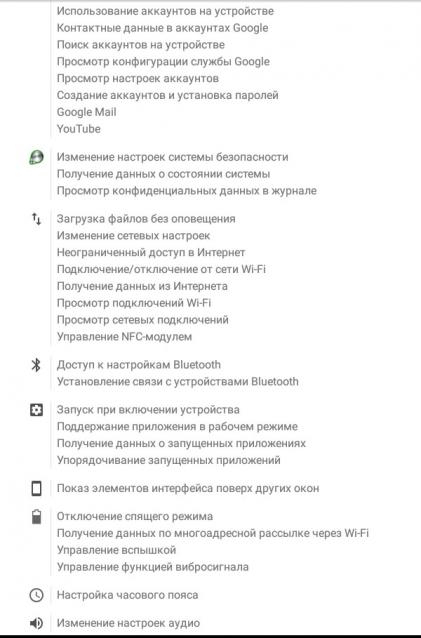 Использование аккаунтов на устройстве
Контактные данные в аккаунтах Google
Поиск аккаунтов на устройстве
Просмотр конфигурации службы Google
Просмотр настроек аккаунтов
Создание аккаунтов и установка паролей
Google Mail
YouTube

Изменение настроек системы безопасности
Получение данных о состоянии системы
Просмотр конфиденциальных данных в журнале

Загрузка файлов без оповещения
Изменение сетевых настроек
Неограниченный доступ в Интернет
Подключение/отключение от сети Wi-Fi
Получение данных из Интернета
Просмотр подключений Wi-Fi
Просмотр сетевых подключений
Управление NFC-модулем

Доступ к настройкам Bluetooth
Установление связи с устройствами Bluetooth

Запуск при включении устройства
Поддержание приложения в рабочем режиме
Получение данных о запущенных приложениях
Упорядочивание запущенных приложений

Показ элементов интерфейса поверх других окон

Отключение спящего режима
Получение данных по многоадресной рассылке через Wi-Fi
Управление вспышкой
Управление функцией вибросигнала

Настройка часового пояса

Изменение настроек аудио